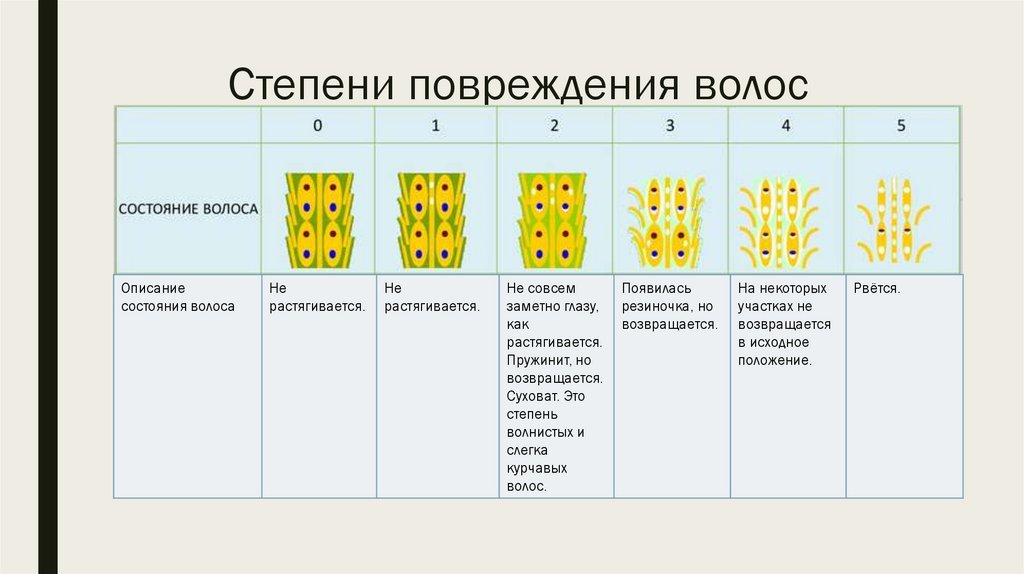 Степени повреждения волос

|  | 0 | 1 | 2 | 3 | 4 | 5 |
|---|---|---|---|---|---|---|
| СОСТОЯНИЕ ВОЛОСА |  |  |  |  |  |  |
| Описание состояния волоса | Не растягивается. | Не растягивается. | Не совсем заметно глазу, как растягивается. Пружинит, но возвращается. Суховат. Это степень волнистых и слегка курчавых волос. | Появилась резиночка, но возвращается. | На некоторых участках не возвращается в исходное положение. | Рвётся. |